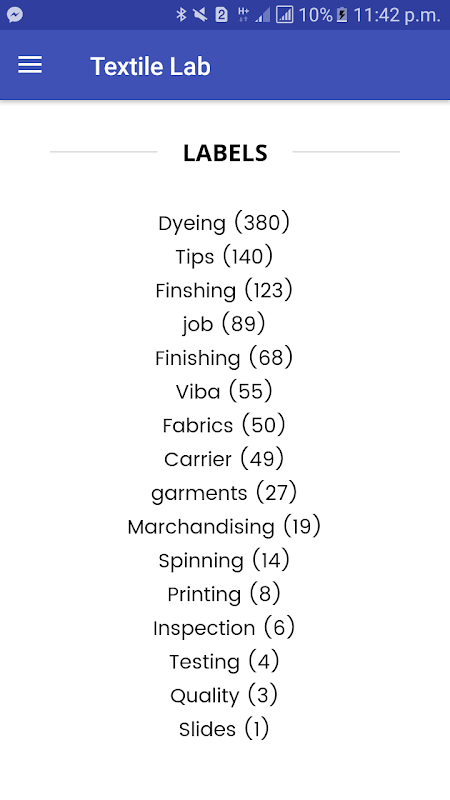 2 10% 11:42 p.m.

Textile Lab

LABELS

Dyeing (380)
Tips (140)
Finshing (123)
job (89)
Finishing (68)
Viba (55)
Fabrics (50)
Carrier (49)
garments (27)
Marchandising (19)
Spinning (14)
Printing (8)
Inspection (6)
Testing (4)
Quality (3)
Slides (1)